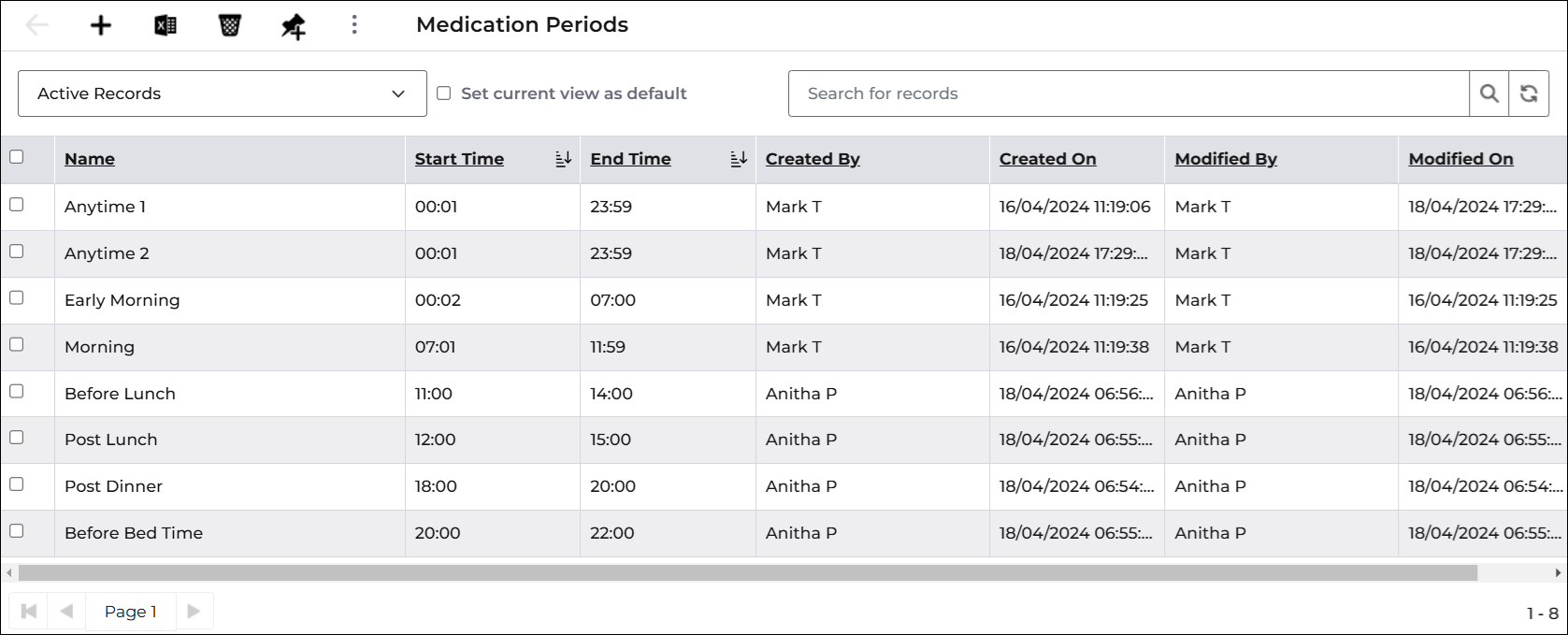 Medication Periods

Active Records

Set current view as default

Search for records

| Name | Start Time | End Time | Created By | Created On | Modified By | Modified On |
|---|---|---|---|---|---|---|
| Anytime 1 | 00:01 | 23:59 | Mark T | 16/04/2024 11:19:06 | Mark T | 18/04/2024 17:29:... |
| Anytime 2 | 00:01 | 23:59 | Mark T | 18/04/2024 17:29:... | Mark T | 18/04/2024 17:29:... |
| Early Morning | 00:02 | 07:00 | Mark T | 16/04/2024 11:19:25 | Mark T | 16/04/2024 11:19:25 |
| Morning | 07:01 | 11:59 | Mark T | 16/04/2024 11:19:38 | Mark T | 16/04/2024 11:19:38 |
| Before Lunch | 11:00 | 14:00 | Anitha P | 18/04/2024 06:56:... | Anitha P | 18/04/2024 06:56:... |
| Post Lunch | 12:00 | 15:00 | Anitha P | 18/04/2024 06:55:... | Anitha P | 18/04/2024 06:55:... |
| Post Dinner | 18:00 | 20:00 | Anitha P | 18/04/2024 06:54:... | Anitha P | 18/04/2024 06:54:... |
| Before Bed Time | 20:00 | 22:00 | Anitha P | 18/04/2024 06:55:... | Anitha P | 18/04/2024 06:55:... |

Page 1

1 - 8